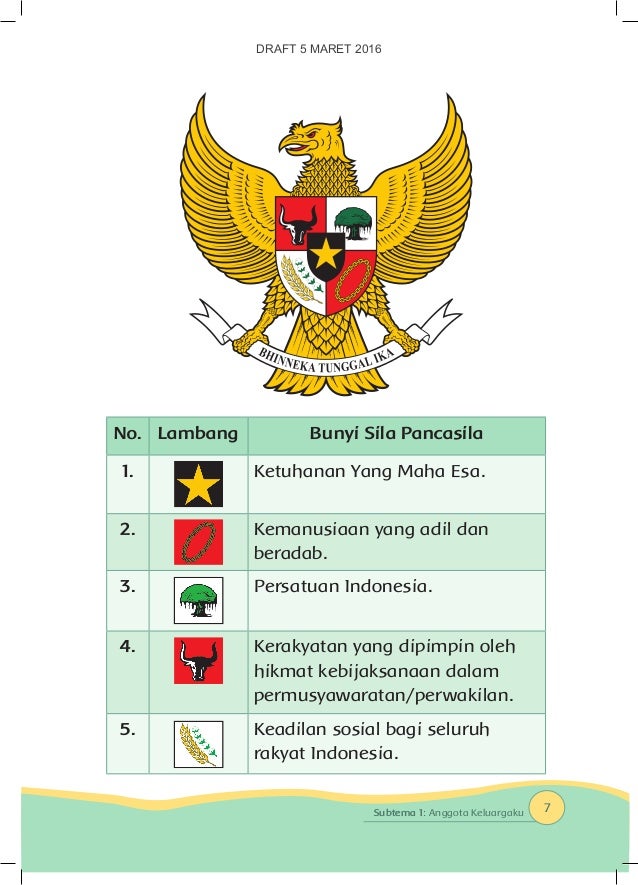 DRAFT 5 MARET 2016

BHINNEKA TUNGGAL IKA

| No. | Lambang | Bunyi Sila Pancasila |
|---|---|---|
| 1. | | Ketuhanan Yang Maha Esa. |
| 2. | | Kemanusiaan yang adil dan beradab. |
| 3. | | Persatuan Indonesia. |
| 4. | | Kerakyatan yang dipimpin oleh hikmat kebijaksanaan dalam permusyawaratan/perwakilan. |
| 5. | | Keadilan sosial bagi seluruh rakyat Indonesia. |

Subtema 1: Anggota Keluargaku 7